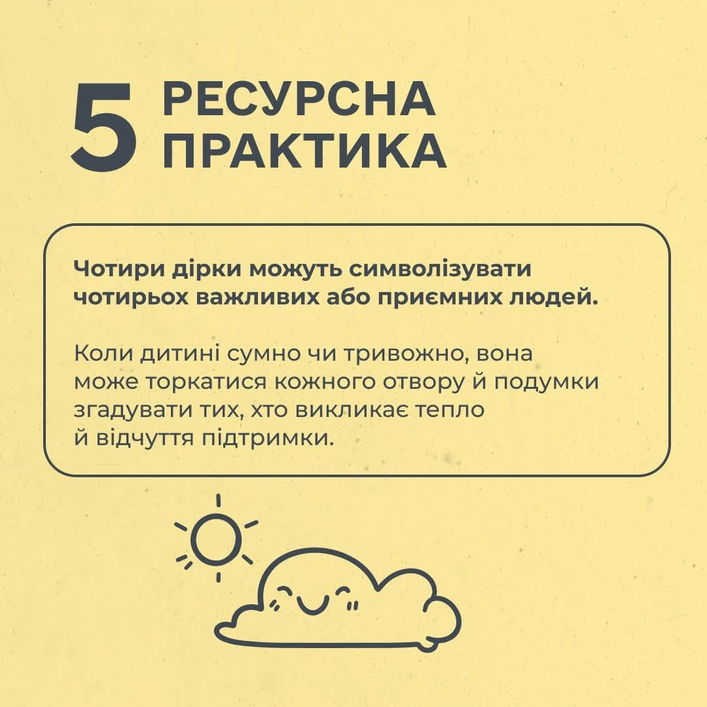 5
РЕСУРСНА
ПРАКТИКА

Чотири дірки можуть символізувати чотирьох важливих або приємних людей.

Коли дитині сумно чи тривожно, вона може торкатися кожного отвору й подумки згадувати тих, хто викликає тепло й відчуття підтримки.